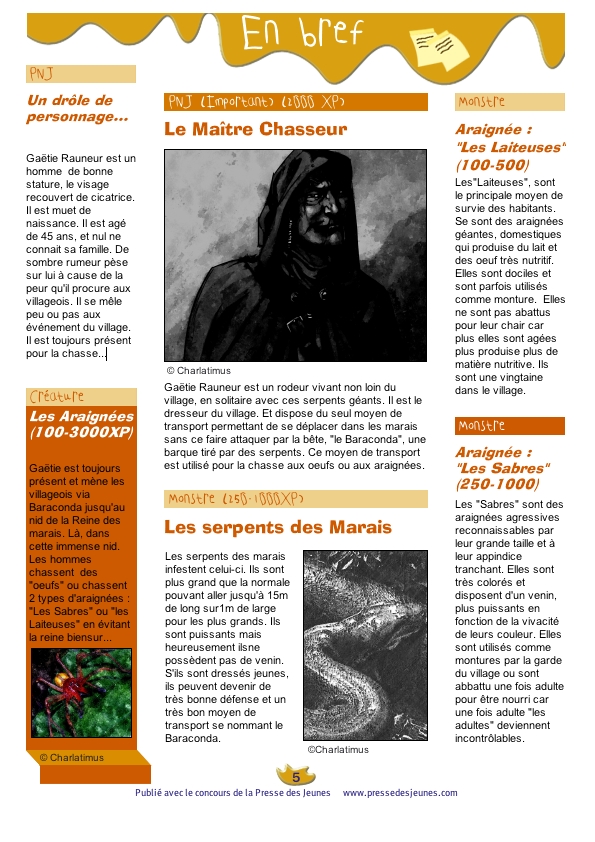 En bref

PNJ

Un drôle de personnage...

Gaëtie Rauneur est un homme de bonne stature, le visage recouvert de cicatrice. Il est muet de naissance. Il est agé de 45 ans, et nul ne connait sa famille. De sombre rumeur pèse sur lui à cause de la peur qu'il procure aux villageois. Il se mêle peu ou pas aux événement du village. Il est toujours présent pour la chasse...

Créature

Les Araignées (100-3000XP)

Gaëtie est toujours présent et mène les villageois via Baraconda jusqu'au nid de la Reine des marais. Là, dans cette immense nid. Les hommes chassent des "oeufs" ou chassent 2 types d'araignées : "Les Sabres" ou "les Laiteuses" en évitant la reine biensur...

© Charlatimus

PNJ (Important) (2000 XP)

Le Maître Chasseur

© Charlatimus

Gaëtie Rauneur est un rodeur vivant non loin du village, en solitaire avec ces serpents géants. Il est le dresseur du village. Et dispose du seul moyen de transport permettant de se déplacer dans les marais sans ce faire attaquer par la bête, "le Baraconda", une barque tiré par des serpents. Ce moyen de transport est utilisé pour la chasse aux oeufs ou aux araignées.

Monstre (250-1000XP)

Les serpents des Marais

Les serpents des marais infestent celui-ci. Ils sont plus grand que la normale pouvant aller jusqu'à 15m de long sur1m de large pour les plus grands. Ils sont puissants mais heureusement ilsne possèdent pas de venin. S'ils sont dressés jeunes, ils peuvent devenir de très bonne défense et un très bon moyen de transport se nommant le Baraconda.

©Charlatimus

Monstre

Araignée : "Les Laiteuses" (100-500)

Les"Laiteuses", sont le principale moyen de survie des habitants. Se sont des araignées géantes, domestiques qui produise du lait et des oeuf très nutritif. Elles sont dociles et sont parfois utilisés comme monture. Elles ne sont pas abattus pour leur chair car plus elles sont agées plus produise plus de matière nutritive. Ils sont une vingtaine dans le village.

Monstre

Araignée : "Les Sabres" (250-1000)

Les "Sabres" sont des araignées agressives reconnaissables par leur grande taille et à leur appindice tranchant. Elles sont très colorés et disposent d'un venin, plus puissants en fonction de la vivacité de leurs couleur. Elles sont utilisés comme montures par la garde du village ou sont abbattu une fois adulte pour être nourri car une fois adulte "les adultes" deviennent incontrôlables.

5

Publié avec le concours de la Presse des Jeunes www.pressedesjeunes.com